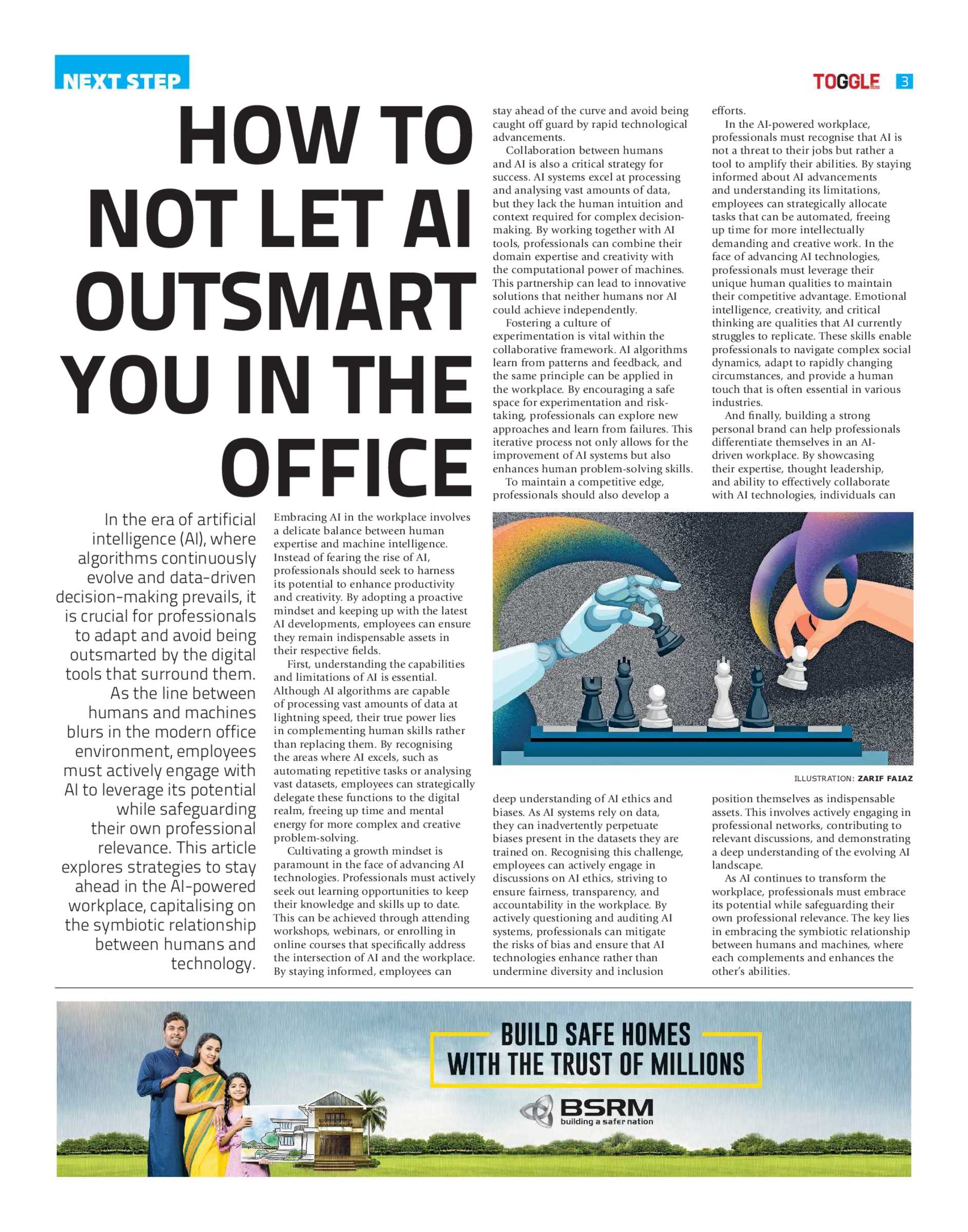 NEXT STEP

TOGGLE 3

HOW TO NOT LET AI OUTSMART YOU IN THE OFFICE

In the era of artificial intelligence (AI), where algorithms continuously evolve and data-driven decision-making prevails, it is crucial for professionals to adapt and avoid being outsmarted by the digital tools that surround them. As the line between humans and machines blurs in the modern office environment, employees must actively engage with AI to leverage its potential while safeguarding their own professional relevance. This article explores strategies to stay ahead in the AI-powered workplace, capitalising on the symbiotic relationship between humans and technology.

Embracing AI in the workplace involves a delicate balance between human expertise and machine intelligence. Instead of fearing the rise of AI, professionals should seek to harness its potential to enhance productivity and creativity. By adopting a proactive mindset and keeping up with the latest AI developments, employees can ensure they remain indispensable assets in their respective fields.

First, understanding the capabilities and limitations of AI is essential. Although AI algorithms are capable of processing vast amounts of data at lightning speed, their true power lies in complementing human skills rather than replacing them. By recognising the areas where AI excels, such as automating repetitive tasks or analysing vast datasets, employees can strategically delegate these functions to the digital realm, freeing up time and mental energy for more complex and creative problem-solving.

Cultivating a growth mindset is paramount in the face of advancing AI technologies. Professionals must actively seek out learning opportunities to keep their knowledge and skills up to date. This can be achieved through attending workshops, webinars, or enrolling in online courses that specifically address the intersection of AI and the workplace. By staying informed, employees can stay ahead of the curve and avoid being caught off guard by rapid technological advancements.

Collaboration between humans and AI is also a critical strategy for success. AI systems excel at processing and analysing vast amounts of data, but they lack the human intuition and context required for complex decision-making. By working together with AI tools, professionals can combine their domain expertise and creativity with the computational power of machines. This partnership can lead to innovative solutions that neither humans nor AI could achieve independently.

Fostering a culture of experimentation is vital within the collaborative framework. AI algorithms learn from patterns and feedback, and the same principle can be applied in the workplace. By encouraging a safe space for experimentation and risk-taking, professionals can explore new approaches and learn from failures. This iterative process not only allows for the improvement of AI systems but also enhances human problem-solving skills.

To maintain a competitive edge, professionals should also develop a deep understanding of AI ethics and biases. As AI systems rely on data, they can inadvertently perpetuate biases present in the datasets they are trained on. Recognising this challenge, employees can actively engage in discussions on AI ethics, striving to ensure fairness, transparency, and accountability in the workplace. By actively questioning and auditing AI systems, professionals can mitigate the risks of bias and ensure that AI technologies enhance rather than undermine diversity and inclusion efforts.

In the AI-powered workplace, professionals must recognise that AI is not a threat to their jobs but rather a tool to amplify their abilities. By staying informed about AI advancements and understanding its limitations, employees can strategically allocate tasks that can be automated, freeing up time for more intellectually demanding and creative work. In the face of advancing AI technologies, professionals must leverage their unique human qualities to maintain their competitive advantage. Emotional intelligence, creativity, and critical thinking are qualities that AI currently struggles to replicate. These skills enable professionals to navigate complex social dynamics, adapt to rapidly changing circumstances, and provide a human touch that is often essential in various industries.

And finally, building a strong personal brand can help professionals differentiate themselves in an AI-driven workplace. By showcasing their expertise, thought leadership, and ability to effectively collaborate with AI technologies, individuals can position themselves as indispensable assets. This involves actively engaging in professional networks, contributing to relevant discussions, and demonstrating a deep understanding of the evolving AI landscape.

As AI continues to transform the workplace, professionals must embrace its potential while safeguarding their own professional relevance. The key lies in embracing the symbiotic relationship between humans and machines, where each complements and enhances the other's abilities.

ILLUSTRATION: ZARIF FAIAZ

BUILD SAFE HOMES WITH THE TRUST OF MILLIONS

BSRM
building a safer nation